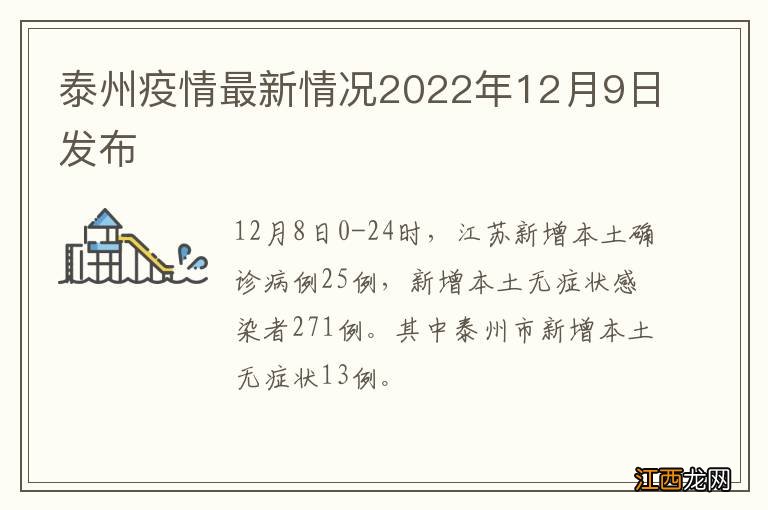 泰州疫情最新情况2022年12月9日发布

12月8日0-24时，江苏新增本土确诊病例25例，新增本土无症状感染者271例。其中泰州市新增本土无症状13例。

江西龙网